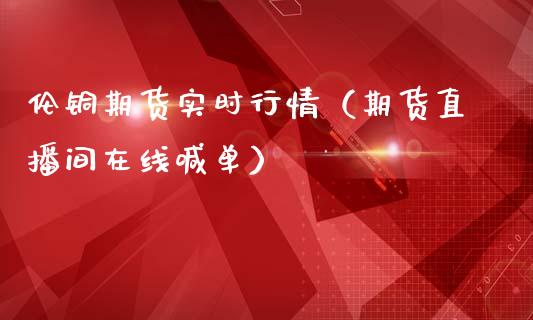 伦铜期货实时行情（期货直播间在线喊单）